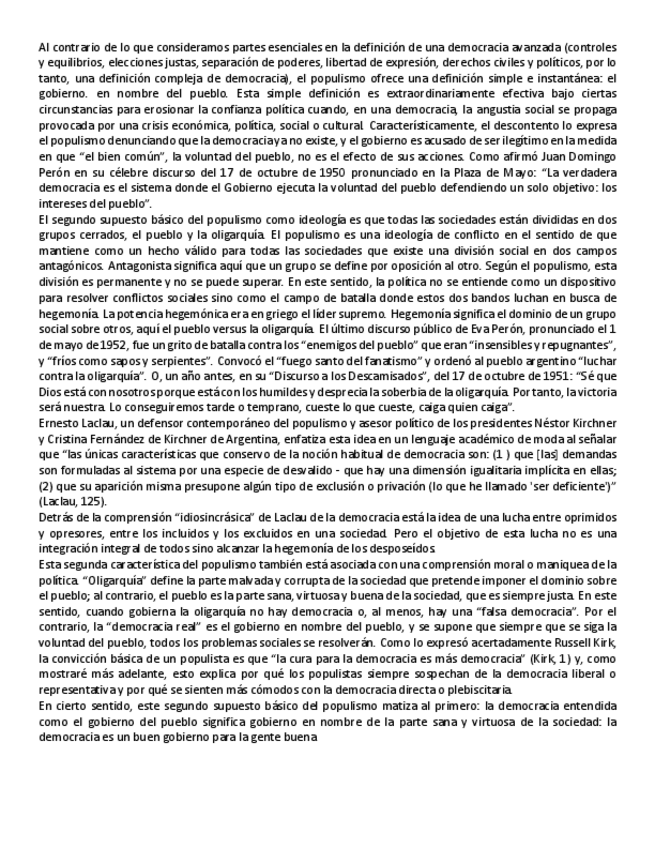 Al contrario de lo que consideramos partes esenciales en la definición de una democracia avanzada (controles y equilibrios, elecciones justas, separación de poderes, libertad de expresión, derechos civiles y políticos, por lo tanto, una definición compleja de democracia), el populismo ofrece una definición simple e instantánea: el gobierno. en nombre del pueblo. Esta simple definición es extraordinariamente efectiva bajo ciertas circunstancias para erosionar la confianza política cuando, en una democracia, la angustia social se propaga provocada por una crisis económica, política, social o cultural. Característicamente, el descontento lo expresa el populismo denunciando que la democracia ya no existe, y el gobierno es acusado de ser ilegítimo en la medida en que "el bien común", la voluntad del pueblo, no es el efecto de sus acciones. Como afirmó Juan Domingo Perón en su célebre discurso del 17 de octubre de 1950 pronunciado en la Plaza de Mayo: "La verdadera democracia es el sistema donde el Gobierno ejecuta la voluntad del pueblo defendiendo un solo objetivo: los intereses del pueblo".
El segundo supuesto básico del populismo como ideología es que todas las sociedades están divididas en dos grupos cerrados, el pueblo y la oligarquía. El populismo es una ideología de conflicto en el sentido de que mantiene como un hecho válido para todas las sociedades que existe una división social en dos campos antagónicos. Antagonista significa aquí que un grupo se define por oposición al otro. Según el populismo, esta división es permanente y no se puede superar. En este sentido, la política no se entiende como un dispositivo para resolver conflictos sociales sino como el campo de batalla donde estos dos bandos luchan en busca de hegemonía. La potencia hegemónica era en griego el líder supremo. Hegemonía significa el dominio de un grupo social sobre otros, aquí el pueblo versus la oligarquía. El último discurso público de Eva Perón, pronunciado el 1 de mayo de 1952, fue un grito de batalla contra los "enemigos del pueblo" que eran "insensibles y repugnantes", y "fríos como sapos y serpientes". Convocó el "fuego santo del fanatismo" y ordenó al pueblo argentino "luchar contra la oligarquía". O, un año antes, en su "Discurso a los Descamisados", del 17 de octubre de 1951: "Sé que Dios está con nosotros porque está con los humildes y desprecia la soberbia de la oligarquía. Por tanto, la victoria será nuestra. Lo conseguiremos tarde o temprano, cueste lo que cueste, caiga quien caiga".
Ernesto Laclau, un defensor contemporáneo del populismo y asesor político de los presidentes Néstor Kirchner y Cristina Fernández de Kirchner de Argentina, enfatiza esta idea en un lenguaje académico de moda al señalar que "las únicas características que conservo de la noción habitual de democracia son: (1 ) que [las] demandas son formuladas al sistema por una especie de desvalido - que hay una dimensión igualitaria implícita en ellas; (2) que su aparición misma presupone algún tipo de exclusión o privación (lo que he llamado 'ser deficiente')" (Laclau, 125).
Detrás de la comprensión "idiosincrásica" de Laclau de la democracia está la idea de una lucha entre oprimidos y opresores, entre los incluidos y los excluidos en una sociedad. Pero el objetivo de esta lucha no es una integración integral de todos sino alcanzar la hegemonía de los desposeídos.
Esta segunda característica del populismo también está asociada con una comprensión moral o maniquea de la política. "Oligarquía" define la parte malvada y corrupta de la sociedad que pretende imponer el dominio sobre el pueblo; al contrario, el pueblo es la parte sana, virtuosa y buena de la sociedad, que es siempre justa. En este sentido, cuando gobierna la oligarquía no hay democracia o, al menos, hay una "falsa democracia". Por el contrario, la "democracia real" es el gobierno en nombre del pueblo, y se supone que siempre que se siga la voluntad del pueblo, todos los problemas sociales se resolverán. Como lo expresó acertadamente Russell Kirk, la convicción básica de un populista es que "la cura para la democracia es más democracia" (Kirk, 1) y, como mostraré más adelante, esto explica por qué los populistas siempre sospechan de la democracia liberal o representativa y por qué se sienten más cómodos con la democracia directa o plebiscitaria.
En cierto sentido, este segundo supuesto básico del populismo matiza al primero: la democracia entendida como el gobierno del pueblo significa gobierno en nombre de la parte sana y virtuosa de la sociedad: la democracia es un buen gobierno para la gente buena